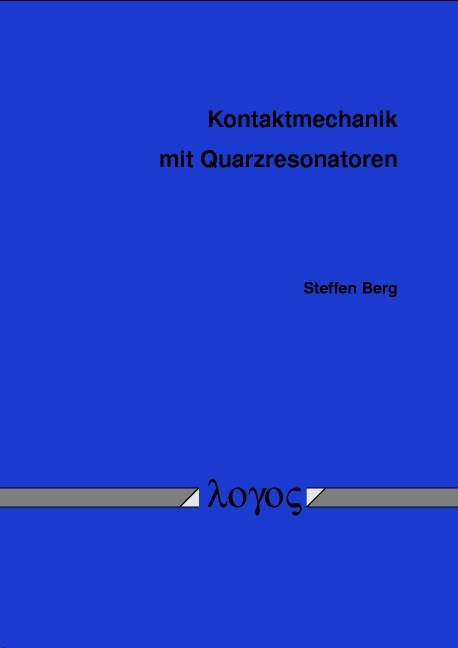 Kontaktmechanik
mit Quarzresonatoren

Steffen Berg

λογος